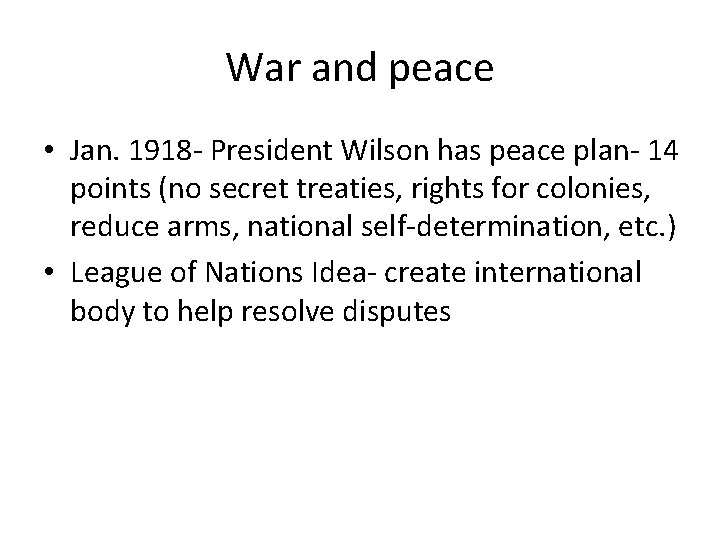 War and peace

• Jan. 1918- President Wilson has peace plan- 14 points (no secret treaties, rights for colonies, reduce arms, national self-determination, etc.)
• League of Nations Idea- create international body to help resolve disputes